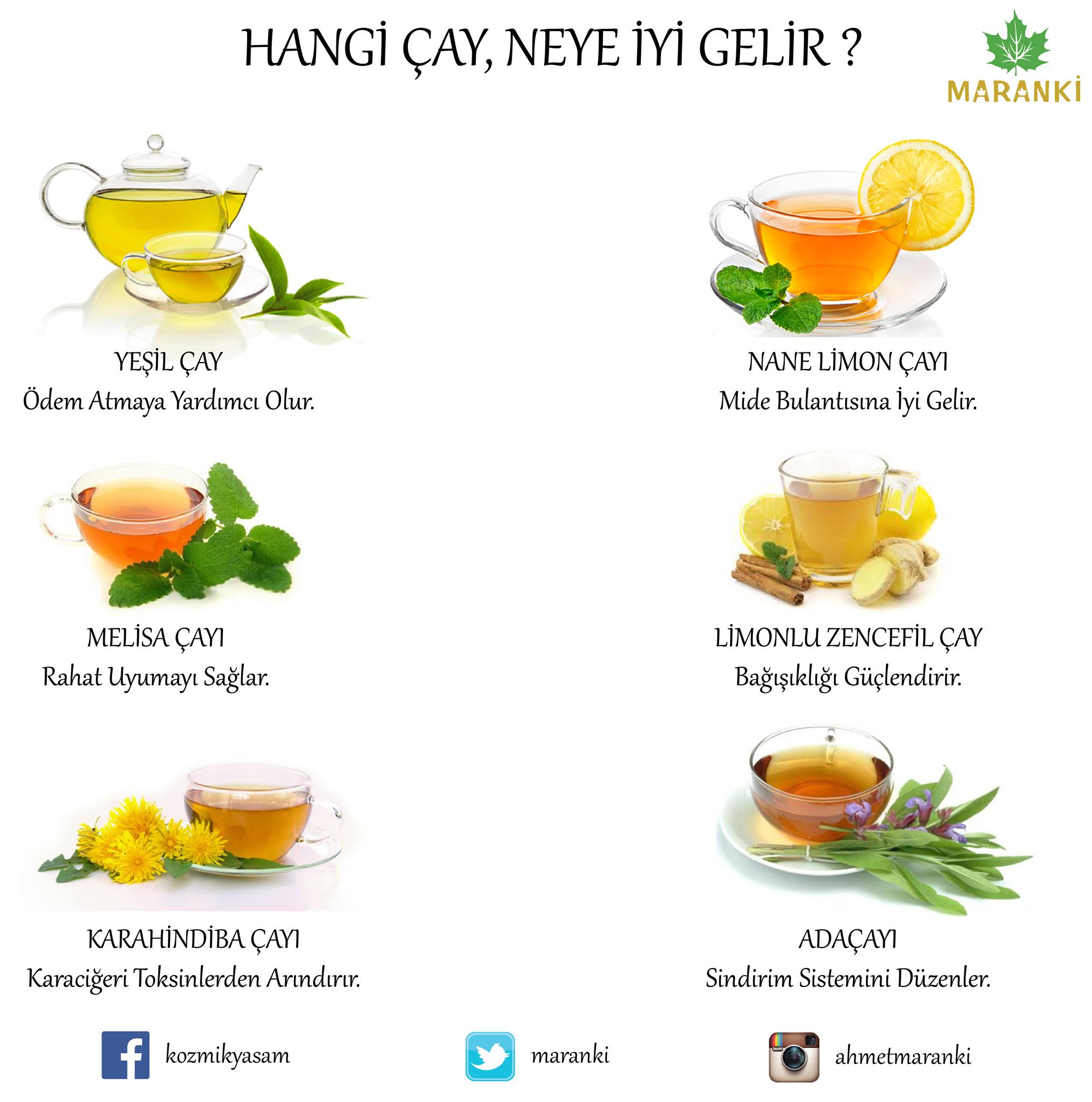 HANGİ ÇAY, NEYE İYİ GELİR ?

MARANKİ

YEŞİL ÇAY
Ödem Atmaya Yardımcı Olur.

MELİSA ÇAYI
Rahat Uyumayı Sağlar.

KARAHİNDİBA ÇAYI
Karaciğeri Toksinlerden Arındırır.

NANE LİMON ÇAYI
Mide Bulantısına İyi Gelir.

LİMONLU ZENCEFİL ÇAY
Bağışıklığı Güçlendirir.

ADAÇAYI
Sindirim Sistemini Düzenler.

kozmikyasam

maranki

ahmetmaranki